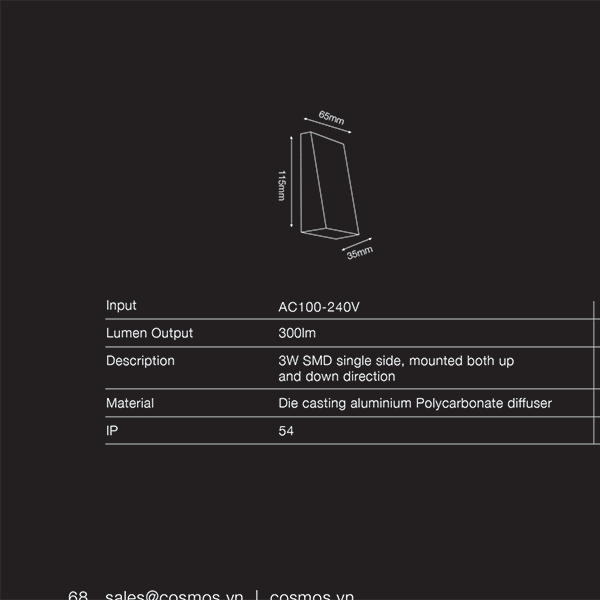 65mm

115mm

35mm

| Input | AC100-240V |
|---|---|
| Lumen Output | 300lm |
| Description | 3W SMD single side, mounted both up and down direction |
| Material | Die casting aluminium Polycarbonate diffuser |
| IP | 54 |

68 sales@cosmos.vn | cosmos.vn